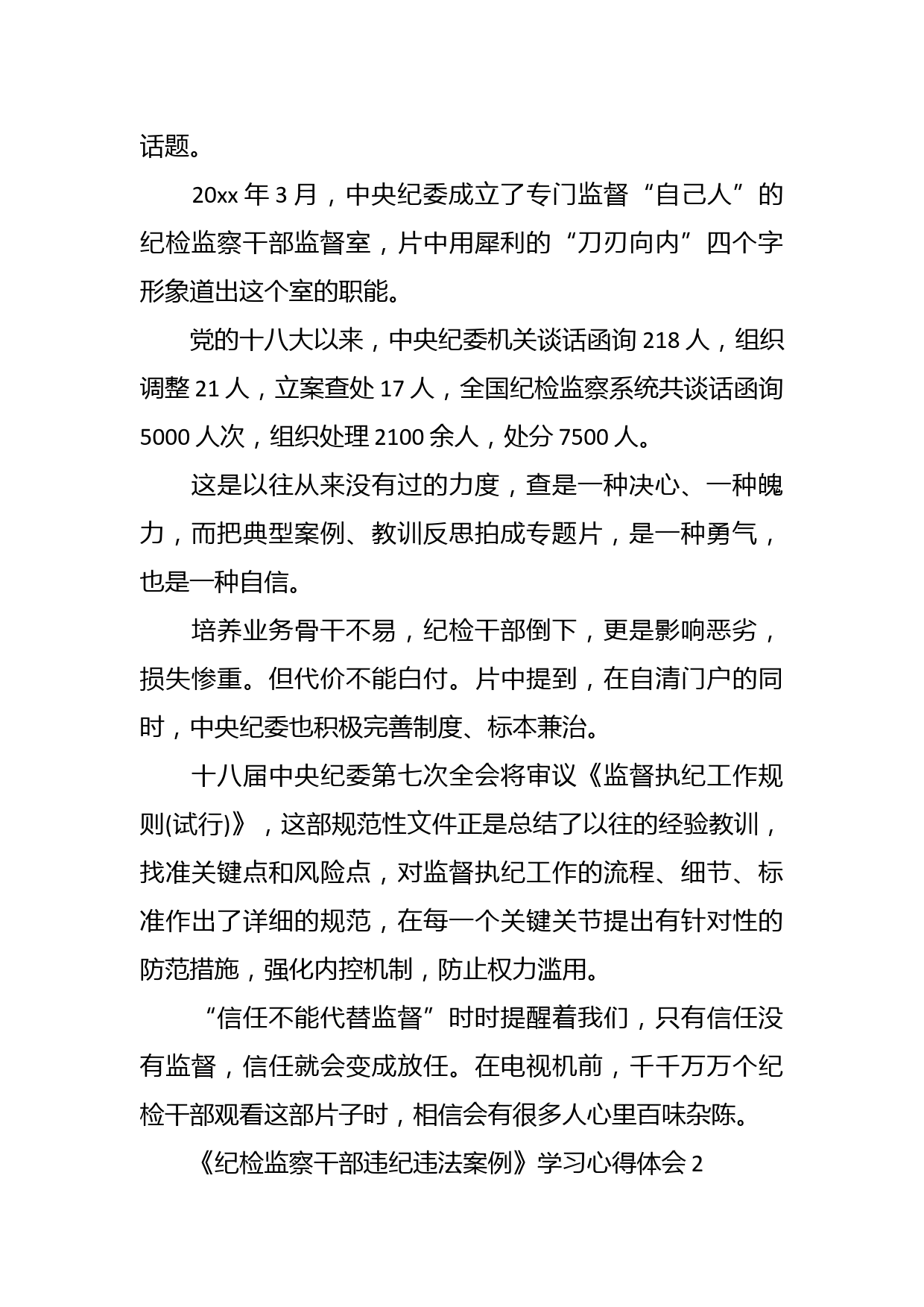 话题。

20xx 年 3 月，中央纪委成立了专门监督“自己人”的纪检监察干部监督室，片中用犀利的“刀刃向内”四个字形象道出这个室的职能。

党的十八大以来，中央纪委机关谈话函询 218 人，组织调整 21 人，立案查处 17 人，全国纪检监察系统共谈话函询 5000 人次，组织处理 2100 余人，处分 7500 人。

这是以往从来没有过的力度，查是一种决心、一种魄力，而把典型案例、教训反思拍成专题片，是一种勇气，也是一种自信。

培养业务骨干不易，纪检干部倒下，更是影响恶劣，损失惨重。但代价不能白付。片中提到，在自清门户的同时，中央纪委也积极完善制度、标本兼治。

十八届中央纪委第七次全会将审议《监督执纪工作规则(试行)》，这部规范性文件正是总结了以往的经验教训，找准关键点和风险点，对监督执纪工作的流程、细节、标准作出了详细的规范，在每一个关键关节提出有针对性的防范措施，强化内控机制，防止权力滥用。

“信任不能代替监督”时时提醒着我们，只有信任没有监督，信任就会变成放任。在电视机前，千千万万个纪检干部观看这部片子时，相信会有很多人心里百味杂陈。

《纪检监察干部违纪违法案例》学习心得体会 2